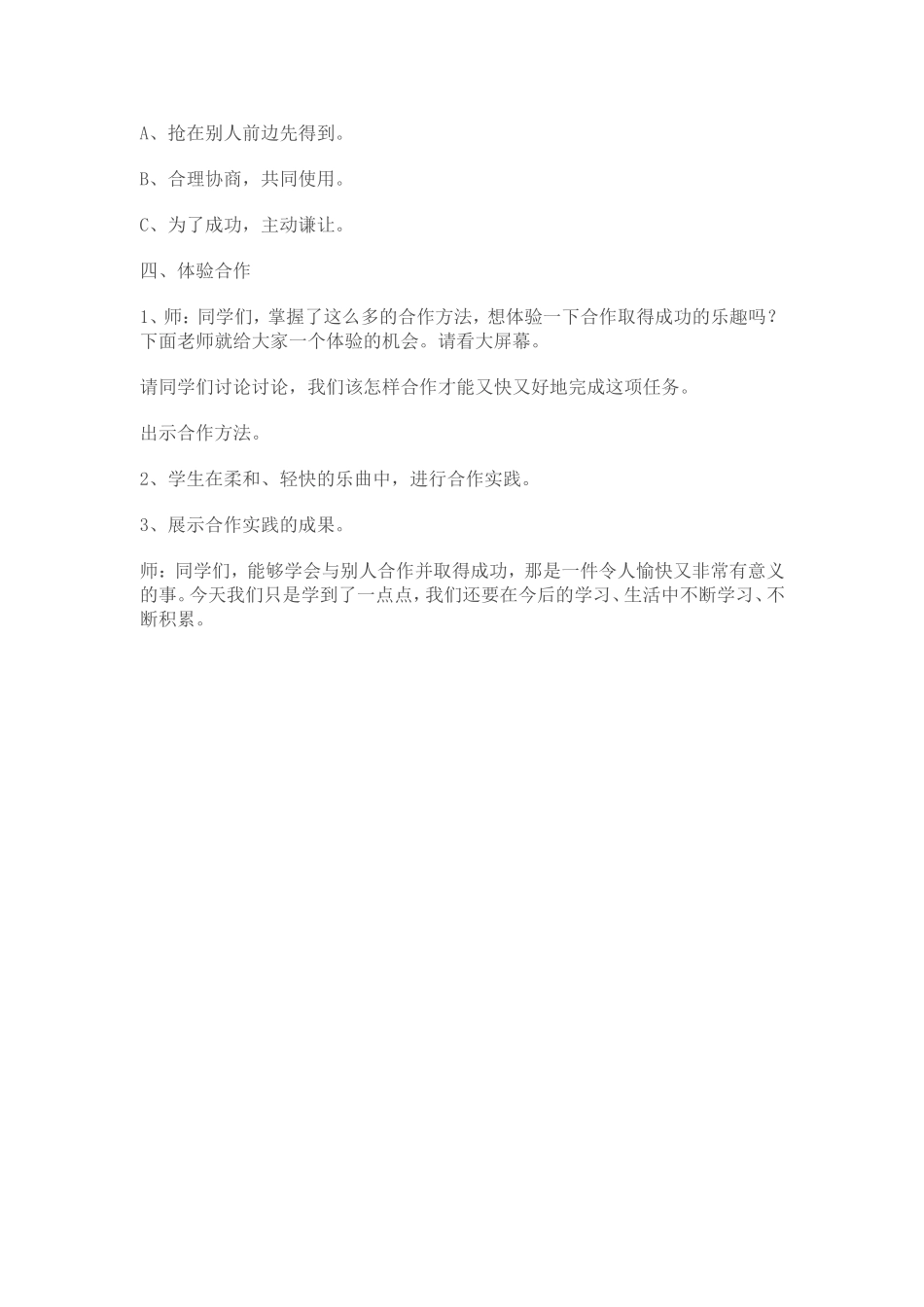 A、抢在别人前边先得到。

B、合理协商，共同使用。

C、为了成功，主动谦让。

四、体验合作

1、师：同学们，掌握了这么多的合作方法，想体验一下合作取得成功的乐趣吗？下面老师就给大家一个体验的机会。请看大屏幕。

请同学们讨论讨论，我们该怎样合作才能又快又好地完成这项任务。

出示合作方法。

2、学生在柔和、轻快的乐曲中，进行合作实践。

3、展示合作实践的成果。

师：同学们，能够学会与别人合作并取得成功，那是一件令人愉快又非常有意义的事。今天我们只是学到了一点点，我们还要在今后的学习、生活中不断学习、不断积累。